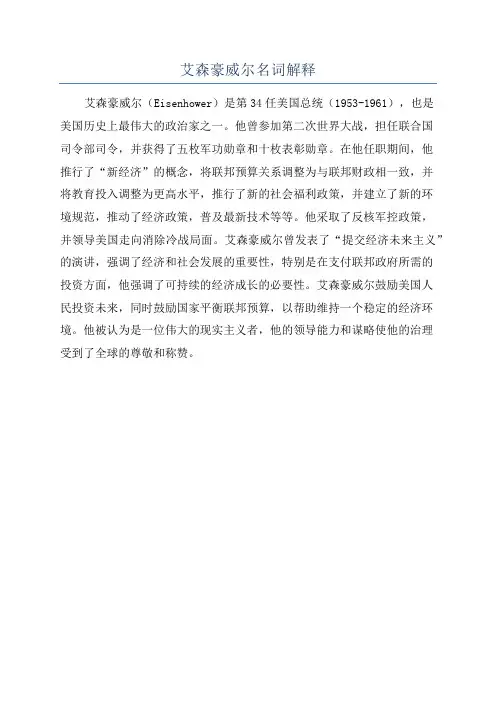 艾森豪威尔名词解释

艾森豪威尔（Eisenhower）是第34任美国总统（1953-1961），也是美国历史上最伟大的政治家之一。他曾参加第二次世界大战，担任联合国司令部司令，并获得了五枚军功勋章和十枚表彰勋章。在他任职期间，他推行了“新经济”的概念，将联邦预算关系调整为与联邦财政相一致，并将教育投入调整为更高水平，推行了新的社会福利政策，并建立了新的环境规范，推动了经济政策，普及最新技术等等。他采取了反核军控政策，并领导美国走向消除冷战局面。艾森豪威尔曾发表了“提交经济未来主义”的演讲，强调了经济和社会发展的重要性，特别是在支付联邦政府所需的投资方面，他强调了可持续的经济成长的必要性。艾森豪威尔鼓励美国人民投资未来，同时鼓励国家平衡联邦预算，以帮助维持一个稳定的经济环境。他被认为是一位伟大的现实主义者，他的领导能力和谋略使他的治理受到了全球的尊敬和称赞。